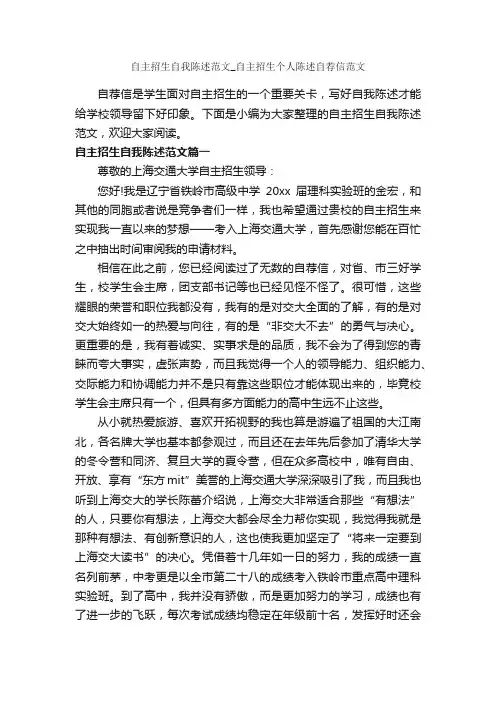 自主招生自我陈述范文_自主招生个人陈述自荐信范文

自荐信是学生面对自主招生的一个重要关卡，写好自我陈述才能给学校领导留下好印象。下面是小编为大家整理的自主招生自我陈述范文，欢迎大家阅读。

自主招生自我陈述范文篇一

尊敬的上海交通大学自主招生领导：

您好!我是辽宁省铁岭市高级中学 20xx 届理科实验班的金宏，和其他的同胞或者说是竞争者们一样，我也希望通过贵校的自主招生来实现我一直以来的梦想——考入上海交通大学，首先感谢您能在百忙之中抽出时间审阅我的申请材料。

相信在此之前，您已经阅读过了无数的自荐信，对省、市三好学生，校学生会主席，团支部书记等也已经见怪不怪了。很可惜，这些耀眼的荣誉和职位我都没有，我有的是对交大全面的了解，有的是对交大始终如一的热爱与向往，有的是“非交大不去”的勇气与决心。更重要的是，我有着诚实、实事求是的品质，我不会为了得到您的青睐而夸大事实，虚张声势，而且我觉得一个人的领导能力、组织能力、交际能力和协调能力并不是只有靠这些职位才能体现出来的，毕竟校学生会主席只有一个，但具有多方面能力的高中生远不止这些。

从小就热爱旅游、喜欢开拓视野的我也算是游遍了祖国的大江南北，各名牌大学也基本都参观过，而且还在去年先后参加了清华大学的冬令营和同济、复旦大学的夏令营，但在众多高校中，唯有自由、开放、享有“东方 mit”美誉的上海交通大学深深吸引了我，而且我也听到上海交大的学长陈蕾介绍说，上海交大非常适合那些“有想法”的人，只要你有想法，上海交大都会尽全力帮你实现，我觉得我就是那种有想法、有创新意识的人，这也使我更加坚定了“将来一定要到上海交大读书”的决心。凭借着十几年如一日的努力，我的成绩一直名列前茅，中考更是以全市第二十八的成绩考入铁岭市重点高中理科实验班。到了高中，我并没有骄傲，而是更加努力的学习，成绩也有了进一步的飞跃，每次考试成绩均稳定在年级前十名，发挥好时还会